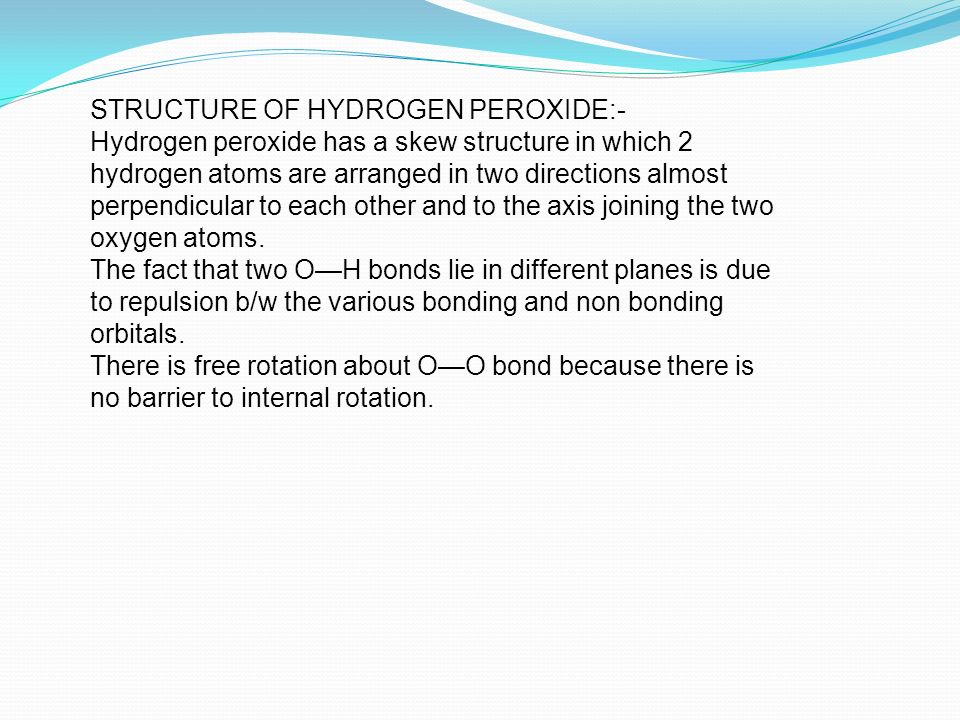 STRUCTURE OF HYDROGEN PEROXIDE:-
Hydrogen peroxide has a skew structure in which 2 hydrogen atoms are arranged in two directions almost perpendicular to each other and to the axis joining the two oxygen atoms.
The fact that two O—H bonds lie in different planes is due to repulsion b/w the various bonding and non bonding orbitals.
There is free rotation about O—O bond because there is no barrier to internal rotation.